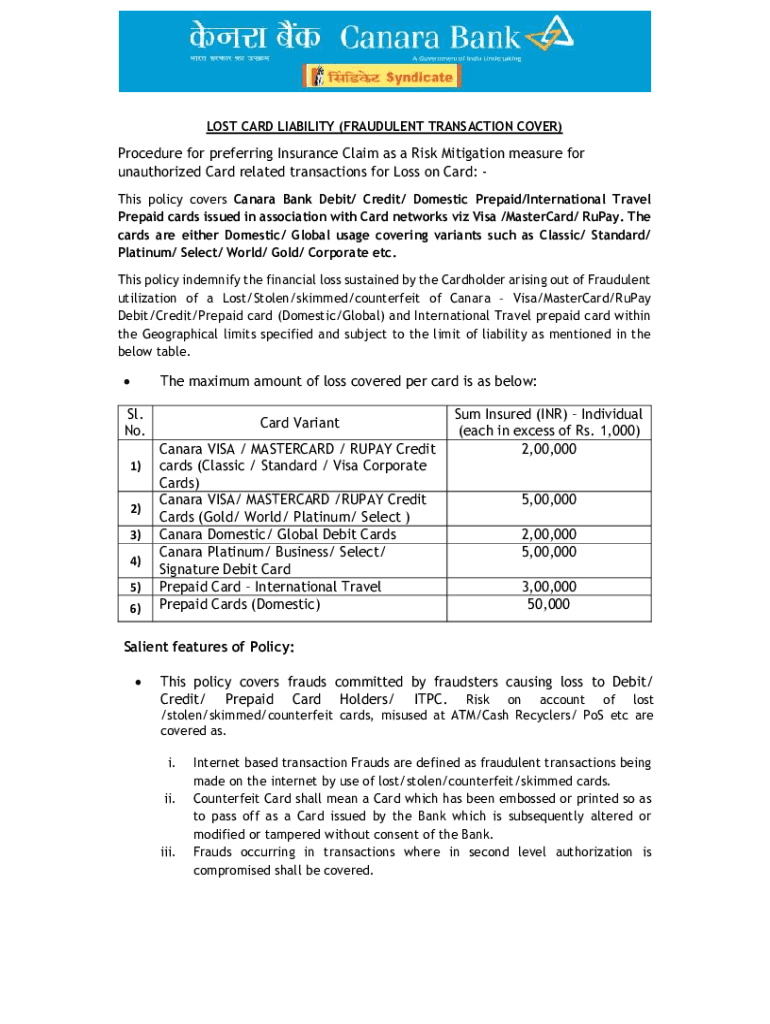 केनरा बैंक Canara Bank
भारत सरकार का उपक्रम
A Government of India Undertaking
सिंडिकेट Syndicate

LOST CARD LIABILITY (FRAUDULENT TRANSACTION COVER)

Procedure for preferring Insurance Claim as a Risk Mitigation measure for unauthorized Card related transactions for Loss on Card: -

This policy covers Canara Bank Debit/ Credit/ Domestic Prepaid/International Travel Prepaid cards issued in association with Card networks viz Visa /MasterCard/ RuPay. The cards are either Domestic/ Global usage covering variants such as Classic/ Standard/ Platinum/ Select/ World/ Gold/ Corporate etc.

This policy indemnify the financial loss sustained by the Cardholder arising out of Fraudulent utilization of a Lost/Stolen/skimmed/counterfeit of Canara – Visa/MasterCard/RuPay Debit/Credit/Prepaid card (Domestic/Global) and International Travel prepaid card within the Geographical limits specified and subject to the limit of liability as mentioned in the below table.

• The maximum amount of loss covered per card is as below:

| Sl. No. | Card Variant | Sum Insured (INR) – Individual (each in excess of Rs. 1,000) |
|---|---|---|
| 1) | Canara VISA / MASTERCARD / RUPAY Credit cards (Classic / Standard / Visa Corporate Cards) | 2,00,000 |
| 2) | Canara VISA/ MASTERCARD /RUPAY Credit Cards (Gold/ World/ Platinum/ Select ) | 5,00,000 |
| 3) | Canara Domestic/ Global Debit Cards | 2,00,000 |
| 4) | Canara Platinum/ Business/ Select/ Signature Debit Card | 5,00,000 |
| 5) | Prepaid Card – International Travel | 3,00,000 |
| 6) | Prepaid Cards (Domestic) | 50,000 |

Salient features of Policy:

• This policy covers frauds committed by fraudsters causing loss to Debit/ Credit/ Prepaid Card Holders/ ITPC. Risk on account of lost /stolen/skimmed/counterfeit cards, misused at ATM/Cash Recyclers/ PoS etc are covered as.

i. Internet based transaction Frauds are defined as fraudulent transactions being made on the internet by use of lost/stolen/counterfeit/skimmed cards.
ii. Counterfeit Card shall mean a Card which has been embossed or printed so as to pass off as a Card issued by the Bank which is subsequently altered or modified or tampered without consent of the Bank.
iii. Frauds occurring in transactions where in second level authorization is compromised shall be covered.